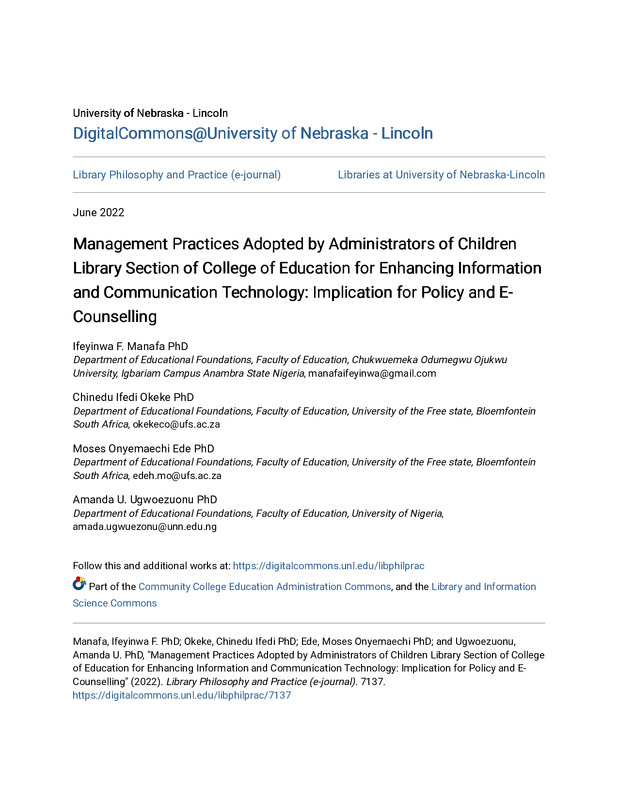 University of Nebraska - Lincoln
DigitalCommons@University of Nebraska - Lincoln

Library Philosophy and Practice (e-journal)

Libraries at University of Nebraska-Lincoln

June 2022

Management Practices Adopted by Administrators of Children Library Section of College of Education for Enhancing Information and Communication Technology: Implication for Policy and E-Counselling

Ifeyinwa F. Manafa PhD
Department of Educational Foundations, Faculty of Education, Chukwuemeka Odumegwu Ojukwu University, Igbariam Campus Anambra State Nigeria, manafaifeyinwa@gmail.com

Chinedu Ifedi Okeke PhD
Department of Educational Foundations, Faculty of Education, University of the Free state, Bloemfontein South Africa, okekeco@ufs.ac.za

Moses Onyemaechi Ede PhD
Department of Educational Foundations, Faculty of Education, University of the Free state, Bloemfontein South Africa, edeh.mo@ufs.ac.za

Amanda U. Ugwoezuonu PhD
Department of Educational Foundations, Faculty of Education, University of Nigeria, amada.ugwuezonu@unn.edu.ng

Follow this and additional works at: https://digitalcommons.unl.edu/libphilprac

Part of the Community College Education Administration Commons, and the Library and Information Science Commons

Manafa, Ifeyinwa F. PhD; Okeke, Chinedu Ifedi PhD; Ede, Moses Onyemaechi PhD; and Ugwoezuonu, Amanda U. PhD, "Management Practices Adopted by Administrators of Children Library Section of College of Education for Enhancing Information and Communication Technology: Implication for Policy and E-Counselling" (2022). Library Philosophy and Practice (e-journal). 7137.
https://digitalcommons.unl.edu/libphilprac/7137